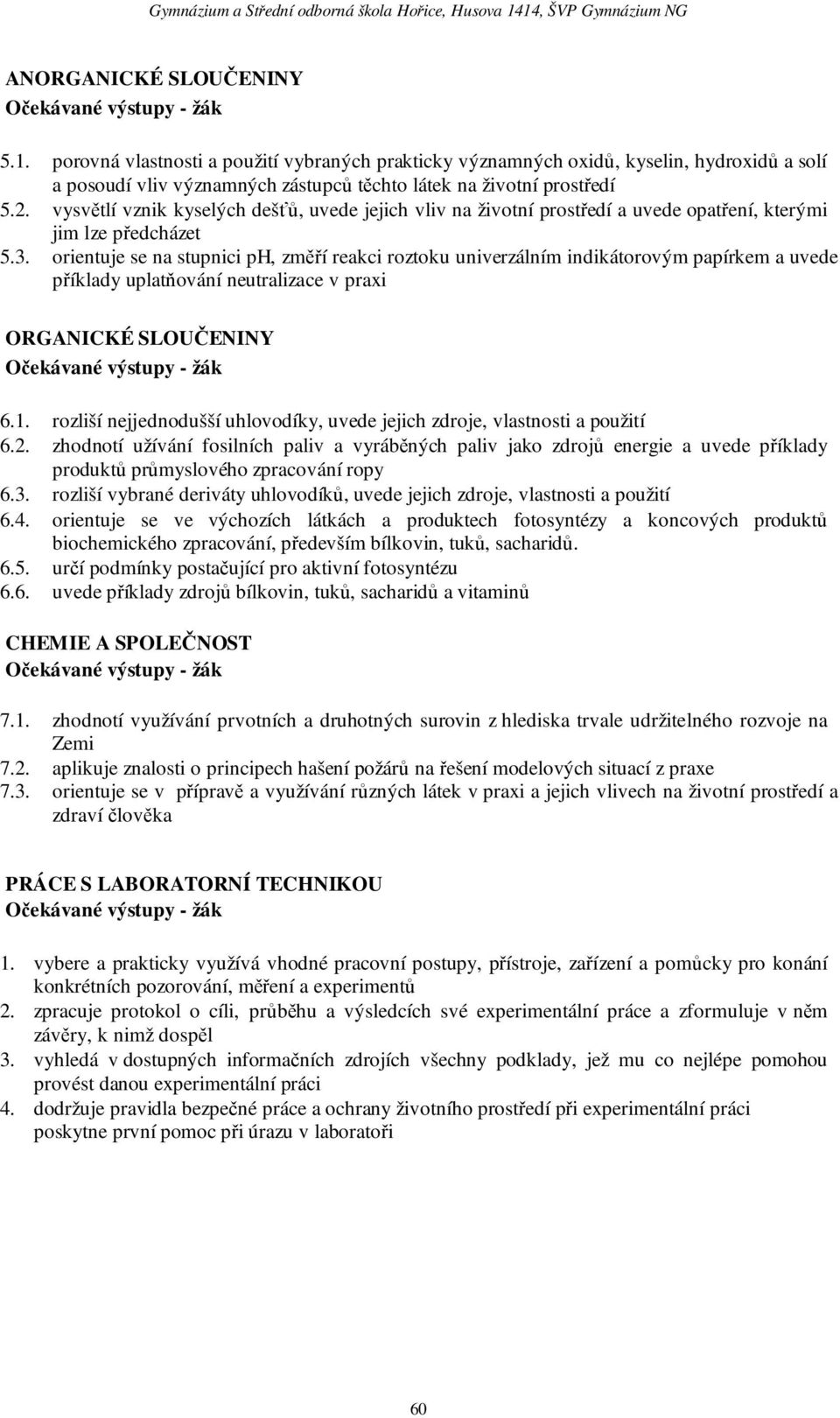 Gymnázium a Střední odborná škola Hořice, Husova 1414, ŠVP Gymnázium NG

ANORGANICKÉ SLOUČENINY
Očekávané výstupy - žák

5.1. porovná vlastnosti a použití vybraných prakticky významných oxidů, kyselin, hydroxidů a solí a posoudí vliv významných zástupců těchto látek na životní prostředí
5.2. vysvětlí vznik kyselých dešťů, uvede jejich vliv na životní prostředí a uvede opatření, kterými jim lze předcházet
5.3. orientuje se na stupnici pH, změří reakci roztoku univerzálním indikátorovým papírkem a uvede příklady uplatňování neutralizace v praxi

ORGANICKÉ SLOUČENINY
Očekávané výstupy - žák

6.1. rozliší nejjednodušší uhlovodíky, uvede jejich zdroje, vlastnosti a použití
6.2. zhodnotí užívání fosilních paliv a vyráběných paliv jako zdrojů energie a uvede příklady produktů průmyslového zpracování ropy
6.3. rozliší vybrané deriváty uhlovodíků, uvede jejich zdroje, vlastnosti a použití
6.4. orientuje se ve výchozích látkách a produktech fotosyntézy a koncových produktů biochemického zpracování, především bílkovin, tuků, sacharidů.
6.5. určí podmínky postačující pro aktivní fotosyntézu
6.6. uvede příklady zdrojů bílkovin, tuků, sacharidů a vitaminů

CHEMIE A SPOLEČNOST
Očekávané výstupy - žák

7.1. zhodnotí využívání prvotních a druhotných surovin z hlediska trvale udržitelného rozvoje na Zemi
7.2. aplikuje znalosti o principech hašení požárů na řešení modelových situací z praxe
7.3. orientuje se v přípravě a využívání různých látek v praxi a jejich vlivech na životní prostředí a zdraví člověka

PRÁCE S LABORATORNÍ TECHNIKOU
Očekávané výstupy - žák

1. vybere a prakticky využívá vhodné pracovní postupy, přístroje, zařízení a pomůcky pro konání konkrétních pozorování, měření a experimentů
2. zpracuje protokol o cíli, průběhu a výsledcích své experimentální práce a zformuluje v něm závěry, k nimž dospěl
3. vyhledá v dostupných informačních zdrojích všechny podklady, jež mu co nejlépe pomohou provést danou experimentální práci
4. dodržuje pravidla bezpečné práce a ochrany životního prostředí při experimentální práci poskytne první pomoc při úrazu v laboratoři

60